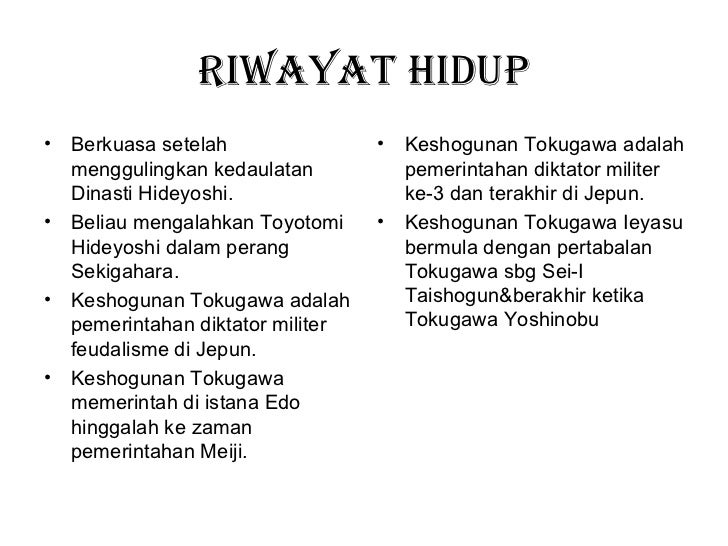 RIWAYAT HIDUP

• Berkuasa setelah menggulingkan kedaulatan Dinasti Hideyoshi.
• Beliau mengalahkan Toyotomi Hideyoshi dalam perang Sekigahara.
• Keshogunan Tokugawa adalah pemerintahan diktator militer feudalisme di Jepun.
• Keshogunan Tokugawa memerintah di istana Edo hinggalah ke zaman pemerintahan Meiji.

• Keshogunan Tokugawa adalah pemerintahan diktator militer ke-3 dan terakhir di Jepun.
• Keshogunan Tokugawa Ieyasu bermula dengan pertabalan Tokugawa sbg Sei-I Taishogun&berakhir ketika Tokugawa Yoshinobu